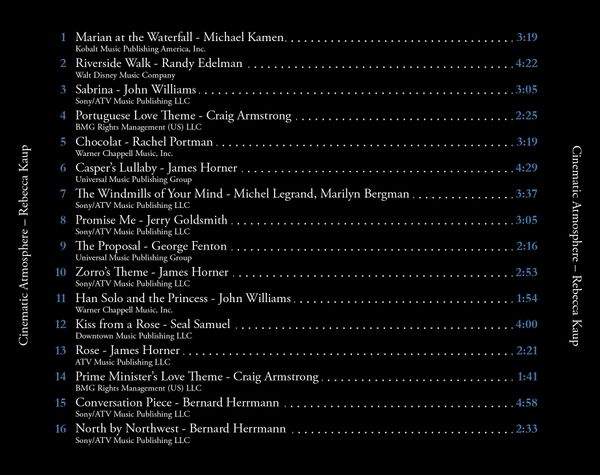 Cinematic Atmosphere – Rebecca Kaup

1 Marian at the Waterfall - Michael Kamen 3:19
Kobalt Music Publishing America, Inc.

2 Riverside Walk - Randy Edelman 4:22
Walt Disney Music Company

3 Sabrina - John Williams 3:05
Sony/ATV Music Publishing LLC

4 Portuguese Love Theme - Craig Armstrong 2:25
BMG Rights Management (US) LLC

5 Chocolat - Rachel Portman 3:19
Warner Chappell Music, Inc.

6 Casper's Lullaby - James Horner 4:29
Universal Music Publishing Group

7 The Windmills of Your Mind - Michel Legrand, Marilyn Bergman 3:37
Sony/ATV Music Publishing LLC

8 Promise Me - Jerry Goldsmith 3:05
Sony/ATV Music Publishing LLC

9 The Proposal - George Fenton 2:16
Universal Music Publishing Group

10 Zorro's Theme - James Horner 2:53
Sony/ATV Music Publishing LLC

11 Han Solo and the Princess - John Williams 1:54
Warner Chappell Music, Inc.

12 Kiss from a Rose - Seal Samuel 4:00
Downtown Music Publishing LLC

13 Rose - James Horner 2:21
ATV Music Publishing LLC

14 Prime Minister's Love Theme - Craig Armstrong 1:41
BMG Rights Management (US) LLC

15 Conversation Piece - Bernard Herrmann 4:58
Sony/ATV Music Publishing LLC

16 North by Northwest - Bernard Herrmann 2:33
Sony/ATV Music Publishing LLC

Cinematic Atmosphere – Rebecca Kaup